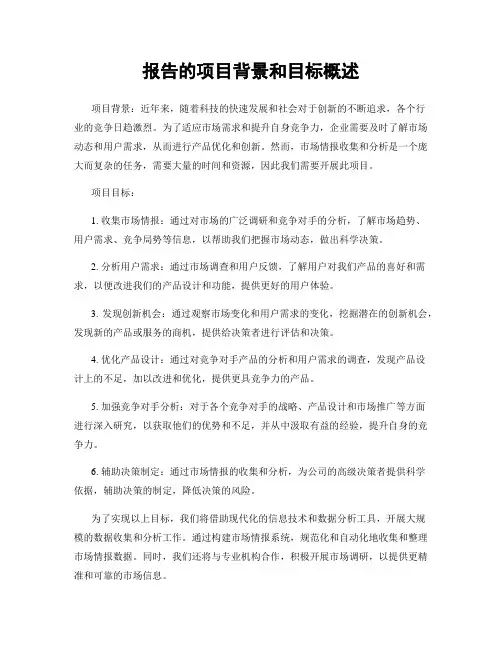 报告的项目背景和目标概述

项目背景：近年来，随着科技的快速发展和社会对于创新的不断追求，各个行业的竞争日趋激烈。为了适应市场需求和提升自身竞争力，企业需要及时了解市场动态和用户需求，从而进行产品优化和创新。然而，市场情报收集和分析是一个庞大而复杂的任务，需要大量的时间和资源，因此我们需要开展此项目。

项目目标：

1. 收集市场情报：通过对市场的广泛调研和竞争对手的分析，了解市场趋势、用户需求、竞争局势等信息，以帮助我们把握市场动态，做出科学决策。

2. 分析用户需求：通过市场调查和用户反馈，了解用户对我们产品的喜好和需求，以便改进我们的产品设计和功能，提供更好的用户体验。

3. 发现创新机会：通过观察市场变化和用户需求的变化，挖掘潜在的创新机会，发现新的产品或服务的商机，提供给决策者进行评估和决策。

4. 优化产品设计：通过对竞争对手产品的分析和用户需求的调查，发现产品设计上的不足，加以改进和优化，提供更具竞争力的产品。

5. 加强竞争对手分析：对于各个竞争对手的战略、产品设计和市场推广等方面进行深入研究，以获取他们的优势和不足，并从中汲取有益的经验，提升自身的竞争力。

6. 辅助决策制定：通过市场情报的收集和分析，为公司的高级决策者提供科学依据，辅助决策的制定，降低决策的风险。

为了实现以上目标，我们将借助现代化的信息技术和数据分析工具，开展大规模的数据收集和分析工作。通过构建市场情报系统，规范化和自动化地收集和整理市场情报数据。同时，我们还将与专业机构合作，积极开展市场调研，以提供更精准和可靠的市场信息。